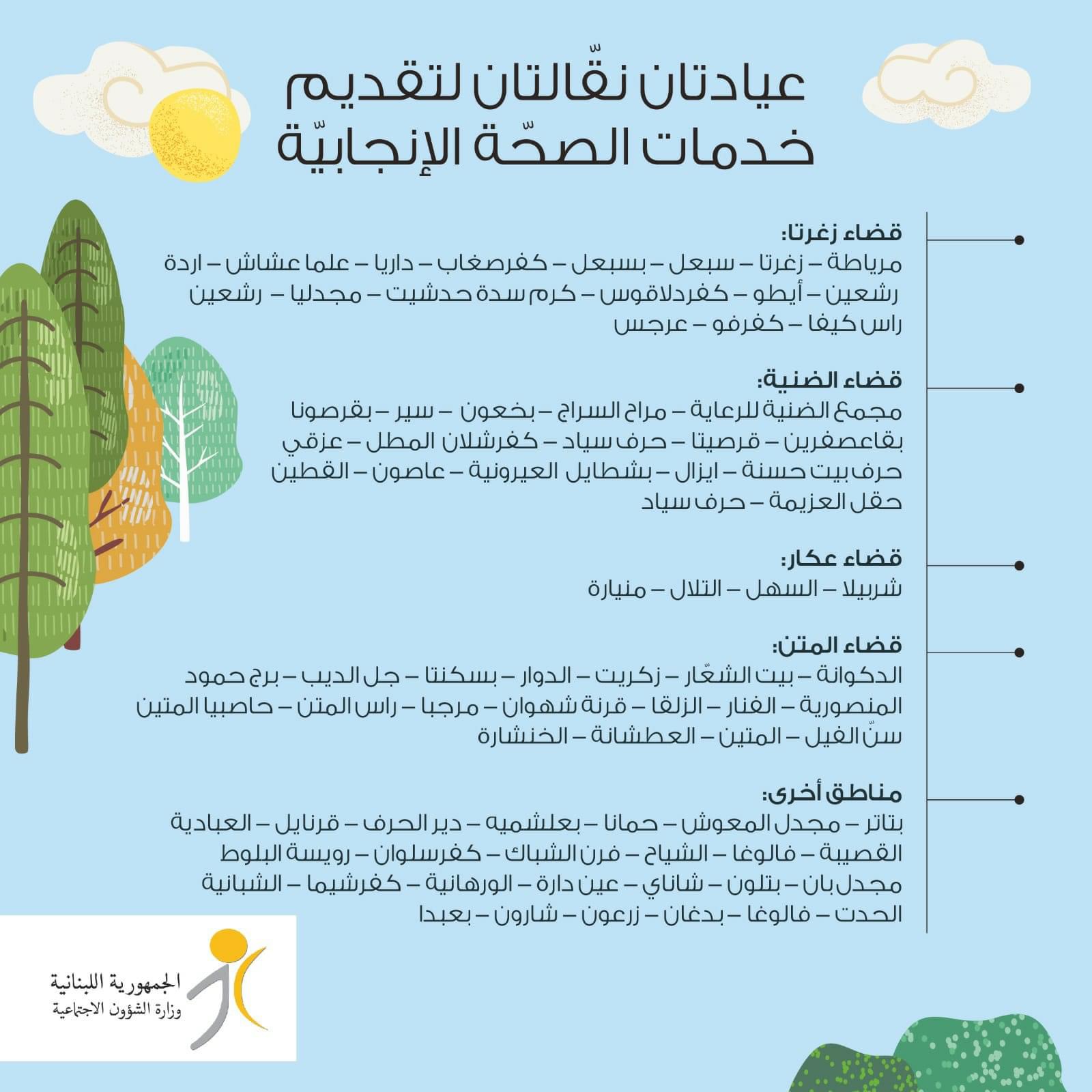 عيادتان نقّالتان لتقديم
خدمات الصحّة الإنجابيّة

قضاء زغرتا:
مرياطة – زغرتا – سبعل – بسبعل – كفرصغاب – داريا – علما عشاش – اردة
رشعين – أيطو – كفردلاقوس – كرم سدة حدشيت – مجدليا – رشعين
راس كيفا – كفرفو – عرجس

قضاء الضنية:
مجمع الضنية للرعاية – مراح السراج – بخعون – سير – بقرصونا
بقاعصفرين – قرصيتا – حرف سياد – كفرشلان المطل – عزقي
حرف بيت حسنة – ايزال – بشطايل العيرونية – عاصون – القطين
حقل العزيمة – حرف سياد

قضاء عكار:
شربيلا – السهل – التلال – منيارة

قضاء المتن:
الدكوانة – بيت الشعّار – زكريت – الدوار – بسكنتا – جل الديب – برج حمود
المنصورية – الفنار – الزلقا – قرنة شهوان – مرجبا – راس المتن – حاصبيا المتين
سنّ الفيل – المتين – العطشانة – الخنشارة

مناطق أخرى:
بتاتر – مجدل المعوش – حمانا – بعلشميه – دير الحرف – قرنايل – العبادية
القصيبة – فالوغا – الشياح – فرن الشباك – كفرسلوان – رويسة البلوط
مجدل بان – بتلون – شاناي – عين دارة – الورهانية – كفرشيما – الشبانية
الحدت – فالوغا – بدغان – زرعون – شارون – بعبدا

الجمهورية اللبنانية
وزارة الشؤون الاجتماعية